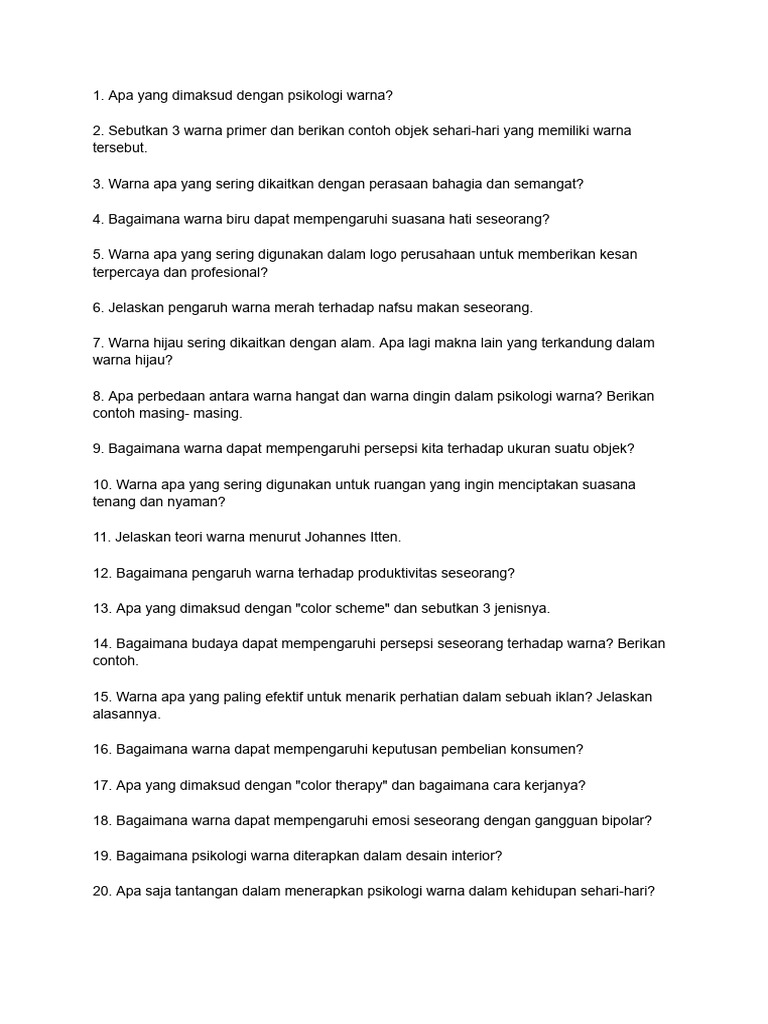 1. Apa yang dimaksud dengan psikologi warna?

2. Sebutkan 3 warna primer dan berikan contoh objek sehari-hari yang memiliki warna tersebut.

3. Warna apa yang sering dikaitkan dengan perasaan bahagia dan semangat?

4. Bagaimana warna biru dapat mempengaruhi suasana hati seseorang?

5. Warna apa yang sering digunakan dalam logo perusahaan untuk memberikan kesan terpercaya dan profesional?

6. Jelaskan pengaruh warna merah terhadap nafsu makan seseorang.

7. Warna hijau sering dikaitkan dengan alam. Apa lagi makna lain yang terkandung dalam warna hijau?

8. Apa perbedaan antara warna hangat dan warna dingin dalam psikologi warna? Berikan contoh masing- masing.

9. Bagaimana warna dapat mempengaruhi persepsi kita terhadap ukuran suatu objek?

10. Warna apa yang sering digunakan untuk ruangan yang ingin menciptakan suasana tenang dan nyaman?

11. Jelaskan teori warna menurut Johannes Itten.

12. Bagaimana pengaruh warna terhadap produktivitas seseorang?

13. Apa yang dimaksud dengan "color scheme" dan sebutkan 3 jenisnya.

14. Bagaimana budaya dapat mempengaruhi persepsi seseorang terhadap warna? Berikan contoh.

15. Warna apa yang paling efektif untuk menarik perhatian dalam sebuah iklan? Jelaskan alasannya.

16. Bagaimana warna dapat mempengaruhi keputusan pembelian konsumen?

17. Apa yang dimaksud dengan "color therapy" dan bagaimana cara kerjanya?

18. Bagaimana warna dapat mempengaruhi emosi seseorang dengan gangguan bipolar?

19. Bagaimana psikologi warna diterapkan dalam desain interior?

20. Apa saja tantangan dalam menerapkan psikologi warna dalam kehidupan sehari-hari?